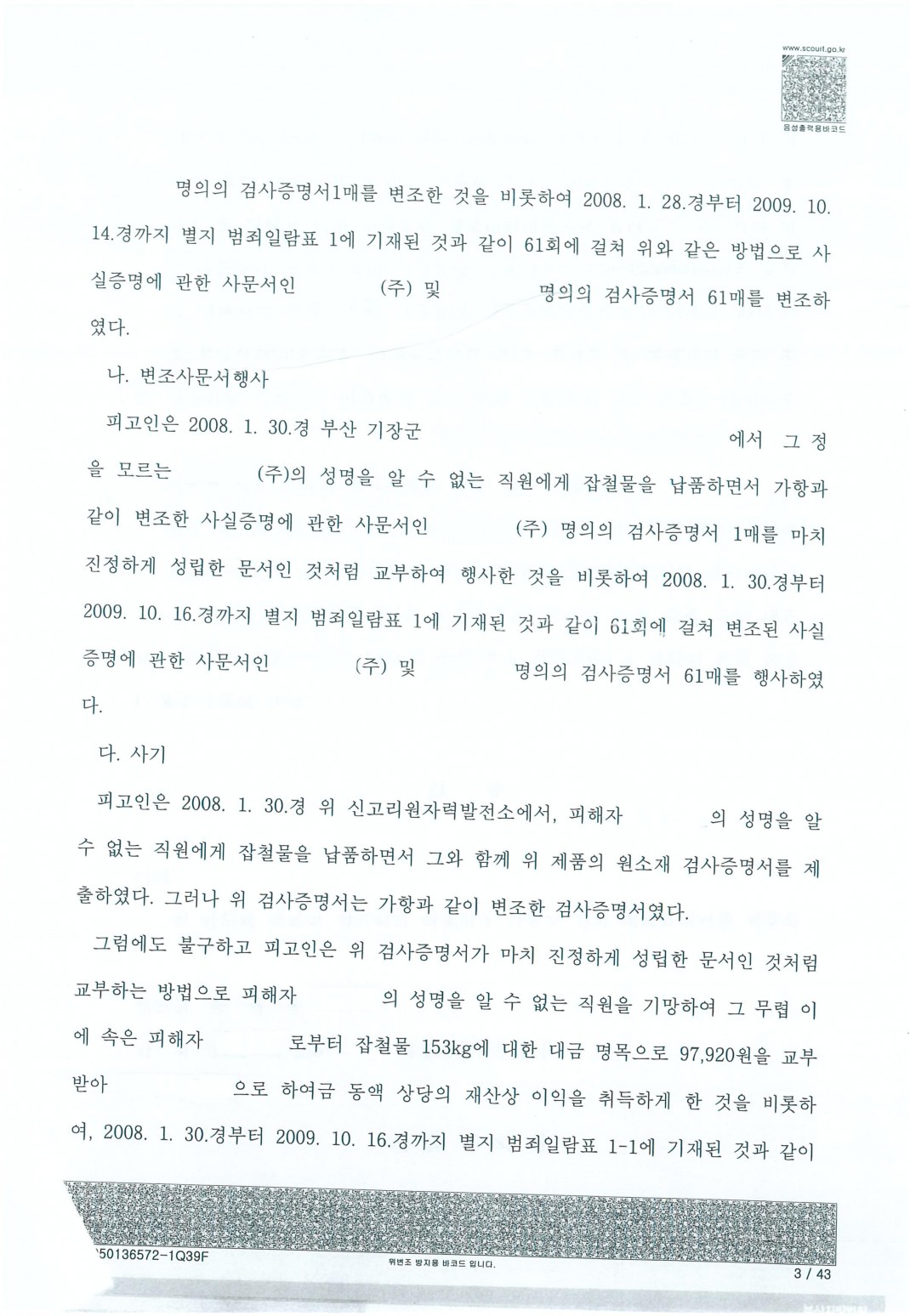 www.scourt.go.kr
음성출력용바코드

명의의 검사증명서1매를 변조한 것을 비롯하여 2008. 1. 28.경부터 2009. 10. 14.경까지 별지 범죄일람표 1에 기재된 것과 같이 61회에 걸쳐 위와 같은 방법으로 사실증명에 관한 사문서인 (주) 및 명의의 검사증명서 61매를 변조하였다.

나. 변조사문서행사

피고인은 2008. 1. 30.경 부산 기장군 에서 그 정을 모르는 (주)의 성명을 알 수 없는 직원에게 잡철물을 납품하면서 가항과 같이 변조한 사실증명에 관한 사문서인 (주) 명의의 검사증명서 1매를 마치 진정하게 성립한 문서인 것처럼 교부하여 행사한 것을 비롯하여 2008. 1. 30.경부터 2009. 10. 16.경까지 별지 범죄일람표 1에 기재된 것과 같이 61회에 걸쳐 변조된 사실증명에 관한 사문서인 (주) 및 명의의 검사증명서 61매를 행사하였다.

다. 사기

피고인은 2008. 1. 30.경 위 신고리원자력발전소에서, 피해자 의 성명을 알 수 없는 직원에게 잡철물을 납품하면서 그와 함께 위 제품의 원소재 검사증명서를 제출하였다. 그러나 위 검사증명서는 가항과 같이 변조한 검사증명서였다.

그럼에도 불구하고 피고인은 위 검사증명서가 마치 진정하게 성립한 문서인 것처럼 교부하는 방법으로 피해자 의 성명을 알 수 없는 직원을 기망하여 그 무렵 이에 속은 피해자 로부터 잡철물 153kg에 대한 대금 명목으로 97,920원을 교부받아 으로 하여금 동액 상당의 재산상 이익을 취득하게 한 것을 비롯하여, 2008. 1. 30.경부터 2009. 10. 16.경까지 별지 범죄일람표 1-1에 기재된 것과 같이

50136572-1Q39F
위변조 방지용 바코드 입니다.
3 / 43